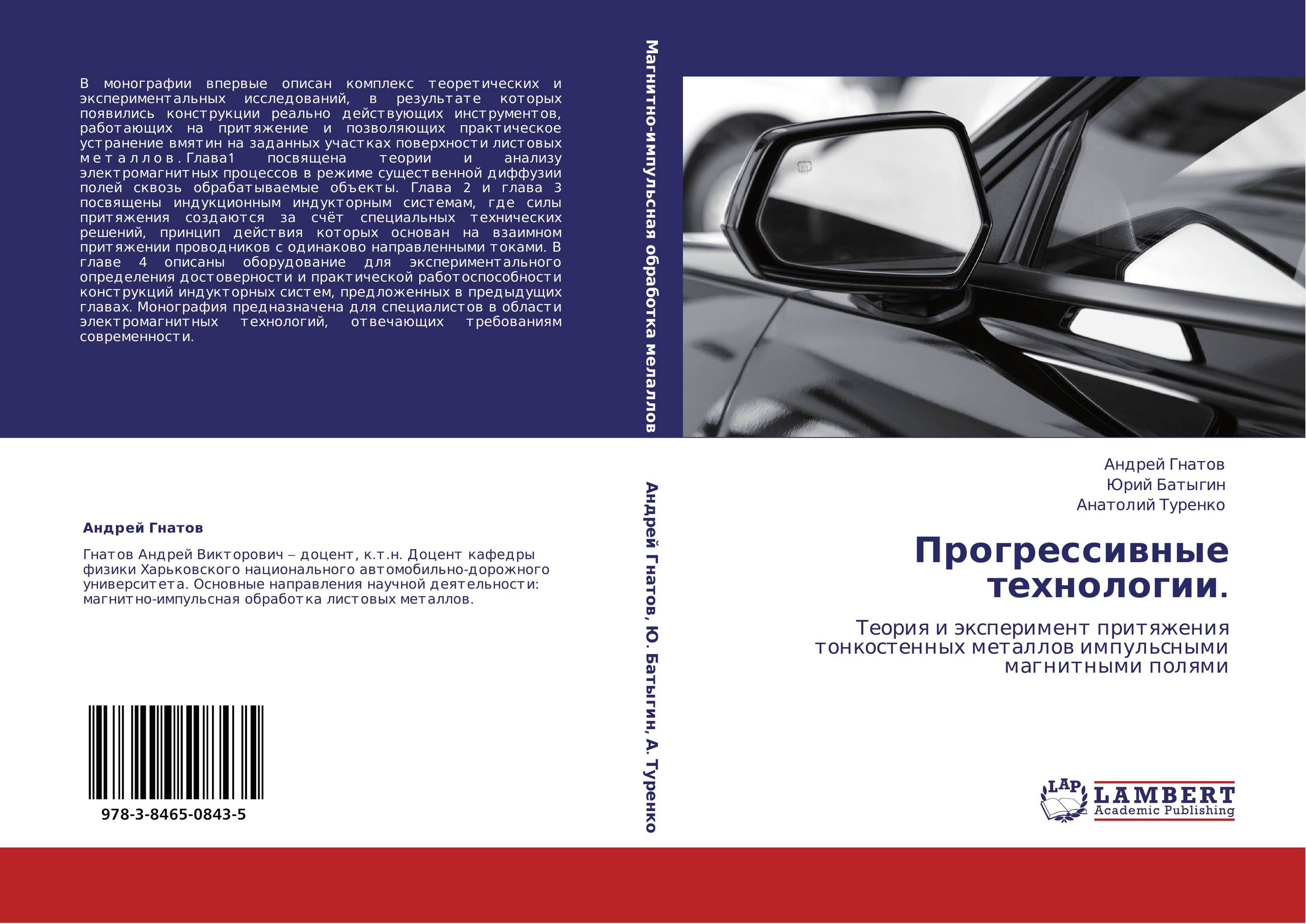 В монографии впервые описан комплекс теоретических и экспериментальных исследований, в результате которых появились конструкции реально действующих инструментов, работающих на притяжение и позволяющих практическое устранение вмятин на заданных участках поверхности листовых металлов. Глава1 посвящена теории и анализу электромагнитных процессов в режиме существенной диффузии полей сквозь обрабатываемые объекты. Глава 2 и глава 3 посвящены индукционным индукторным системам, где силы притяжения создаются за счёт специальных технических решений, принцип действия которых основан на взаимном притяжении проводников с одинаково направленными токами. В главе 4 описаны оборудование для экспериментального определения достоверности и практической работоспособности конструкций индукторных систем, предложенных в предыдущих главах. Монография предназначена для специалистов в области электромагнитных технологий, отвечающих требованиям современности.

Андрей Гнатов

Гнатов Андрей Викторович – доцент, к.т.н. Доцент кафедры физики Харьковского национального автомобильно-дорожного университета. Основные направления научной деятельности: магнитно-импульсная обработка листовых металлов.

978-3-8465-0843-5

Магнитно-импульсная обработка мелаллов

Андрей Гнатов, Ю. Батыгин, А. Туренко

Андрей Гнатов
Юрий Батыгин
Анатолий Туренко

Прогрессивные технологии.

Теория и эксперимент притяжения тонкостенных металлов импульсными магнитными полями

LAP
LAMBERT
Academic Publishing